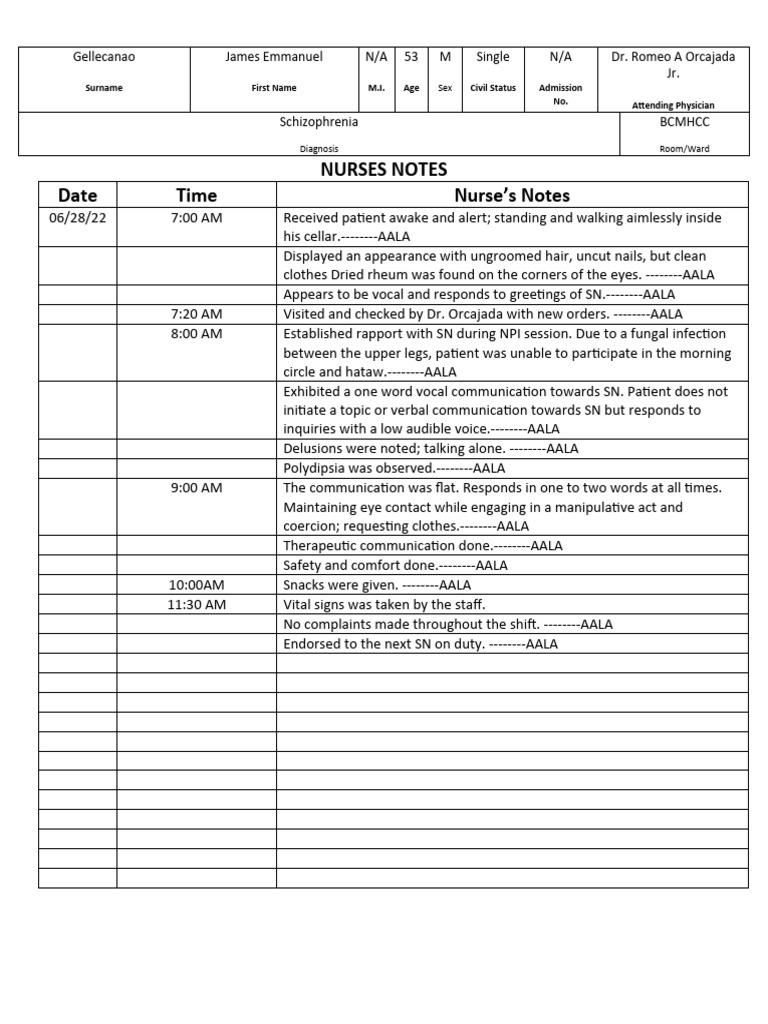 | Gellecanao | James Emmanuel | N/A | 53 | M | Single | N/A | Dr. Romeo A Orcajada Jr. |
|---|---|---|---|---|---|---|---|
| Surname | First Name | M.I. | Age | Sex | Civil Status | Admission No. | Attending Physician |

| Schizophrenia | BCMHCC |
|---|---|
| Diagnosis | Room/Ward |

NURSES NOTES

| Date | Time | Nurse's Notes |
|---|---|---|
| 06/28/22 | 7:00 AM | Received patient awake and alert; standing and walking aimlessly inside his cellar.--------AALA |
| | | Displayed an appearance with ungroomed hair, uncut nails, but clean clothes Dried rheum was found on the corners of the eyes. --------AALA |
| | | Appears to be vocal and responds to greetings of SN.--------AALA |
| | 7:20 AM | Visited and checked by Dr. Orcajada with new orders. --------AALA |
| | 8:00 AM | Established rapport with SN during NPI session. Due to a fungal infection between the upper legs, patient was unable to participate in the morning circle and hataw.--------AALA |
| | | Exhibited a one word vocal communication towards SN. Patient does not initiate a topic or verbal communication towards SN but responds to inquiries with a low audible voice.--------AALA |
| | | Delusions were noted; talking alone. --------AALA |
| | | Polydipsia was observed.--------AALA |
| | 9:00 AM | The communication was flat. Responds in one to two words at all times. Maintaining eye contact while engaging in a manipulative act and coercion; requesting clothes.--------AALA |
| | | Therapeutic communication done.--------AALA |
| | | Safety and comfort done.--------AALA |
| | 10:00AM | Snacks were given. --------AALA |
| | 11:30 AM | Vital signs was taken by the staff. |
| | | No complaints made throughout the shift. --------AALA |
| | | Endorsed to the next SN on duty. --------AALA |